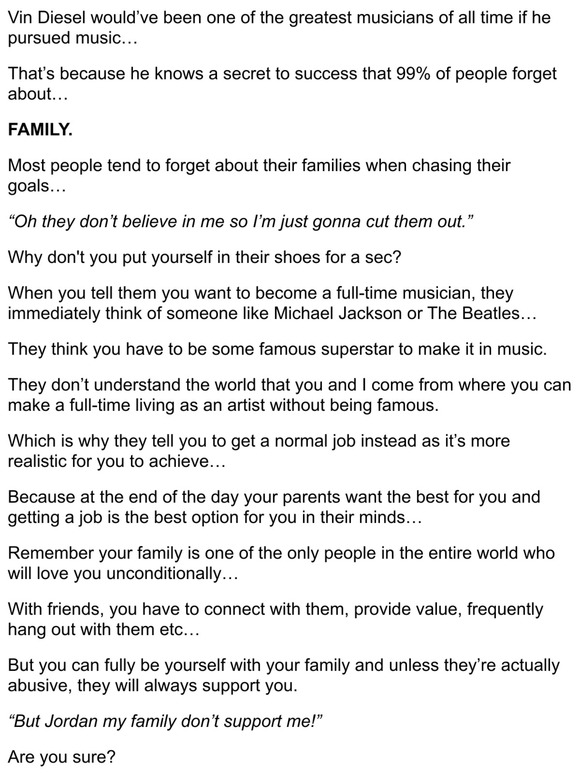 Vin Diesel would've been one of the greatest musicians of all time if he pursued music...

That's because he knows a secret to success that 99% of people forget about...

FAMILY.

Most people tend to forget about their families when chasing their goals...

"Oh they don't believe in me so I'm just gonna cut them out."

Why don't you put yourself in their shoes for a sec?

When you tell them you want to become a full-time musician, they immediately think of someone like Michael Jackson or The Beatles...

They think you have to be some famous superstar to make it in music.

They don't understand the world that you and I come from where you can make a full-time living as an artist without being famous.

Which is why they tell you to get a normal job instead as it's more realistic for you to achieve...

Because at the end of the day your parents want the best for you and getting a job is the best option for you in their minds...

Remember your family is one of the only people in the entire world who will love you unconditionally...

With friends, you have to connect with them, provide value, frequently hang out with them etc...

But you can fully be yourself with your family and unless they're actually abusive, they will always support you.

"But Jordan my family don't support me!"

Are you sure?